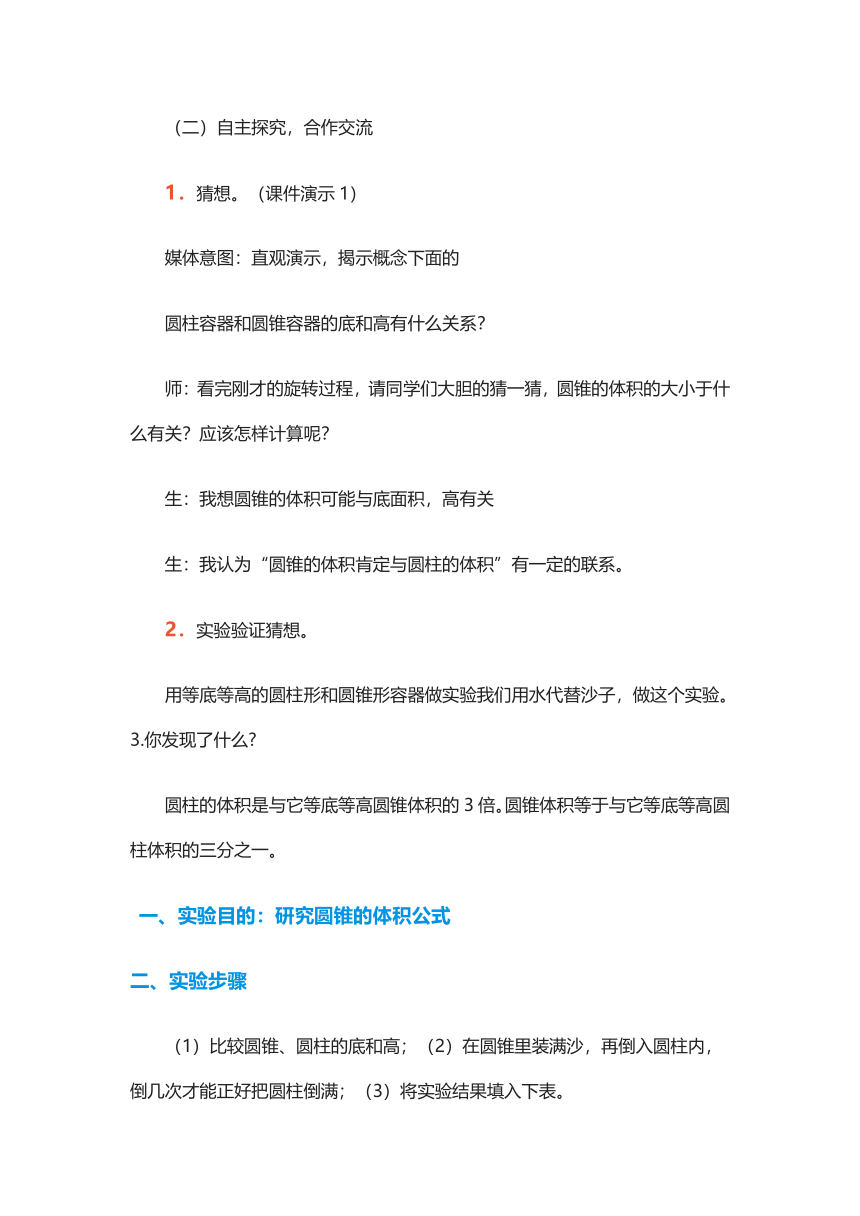 （二）自主探究，合作交流

1．猜想。（课件演示 1）

媒体意图：直观演示，揭示概念下面的

圆柱容器和圆锥容器的底和高有什么关系？

师：看完刚才的旋转过程，请同学们大胆的猜一猜，圆锥的体积的大小于什么有关？应该怎样计算呢？

生：我想圆锥的体积可能与底面积，高有关

生：我认为“圆锥的体积肯定与圆柱的体积”有一定的联系。

2．实验验证猜想。

用等底等高的圆柱形和圆锥形容器做实验我们用水代替沙子，做这个实验。3.你发现了什么？

圆柱的体积是与它等底等高圆锥体积的 3 倍。圆锥体积等于与它等底等高圆柱体积的三分之一。

一、实验目的：研究圆锥的体积公式

二、实验步骤

（1）比较圆锥、圆柱的底和高；（2）在圆锥里装满沙，再倒入圆柱内，倒几次才能正好把圆柱倒满；（3）将实验结果填入下表。